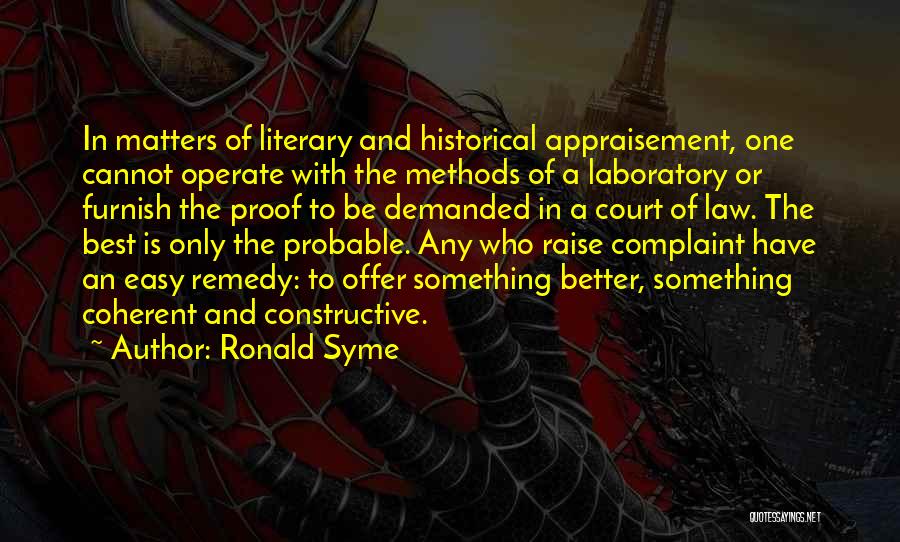 In matters of literary and historical appraisement, one cannot operate with the methods of a laboratory or furnish the proof to be demanded in a court of law. The best is only the probable. Any who raise complaint have an easy remedy: to offer something better, something coherent and constructive.

~ Author: Ronald Syme

QUOTESSAYINGS.NET